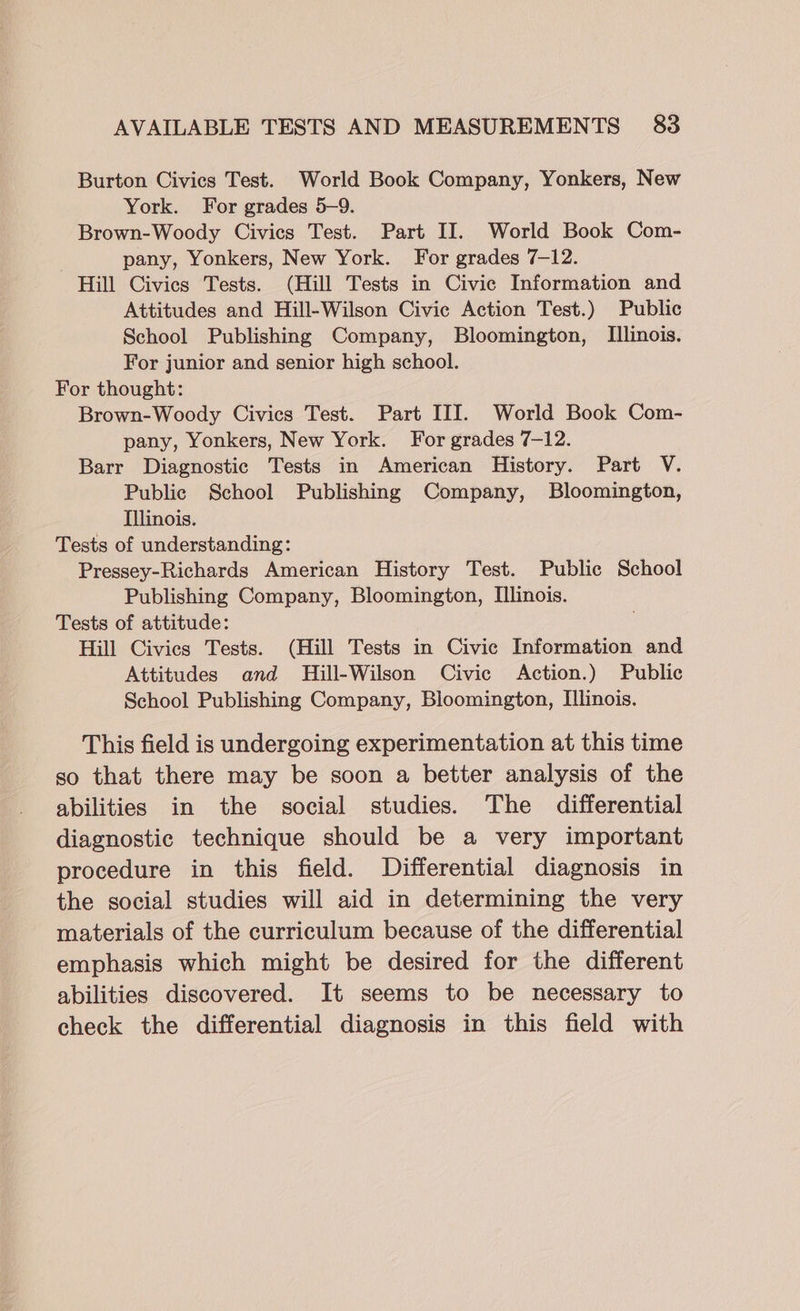 AVAILABLE TESTS AND MEASUREMENTS 83

Burton Civics Test. World Book Company, Yonkers, New York. For grades 5–9.

Brown-Woody Civics Test. Part II. World Book Company, Yonkers, New York. For grades 7–12.

Hill Civics Tests. (Hill Tests in Civic Information and Attitudes and Hill-Wilson Civic Action Test.) Public School Publishing Company, Bloomington, Illinois. For junior and senior high school.

For thought:

Brown-Woody Civics Test. Part III. World Book Company, Yonkers, New York. For grades 7–12.

Barr Diagnostic Tests in American History. Part V. Public School Publishing Company, Bloomington, Illinois.

Tests of understanding:

Pressey-Richards American History Test. Public School Publishing Company, Bloomington, Illinois.

Tests of attitude:

Hill Civics Tests. (Hill Tests in Civic Information and Attitudes and Hill-Wilson Civic Action.) Public School Publishing Company, Bloomington, Illinois.

This field is undergoing experimentation at this time so that there may be soon a better analysis of the abilities in the social studies. The differential diagnostic technique should be a very important procedure in this field. Differential diagnosis in the social studies will aid in determining the very materials of the curriculum because of the differential emphasis which might be desired for the different abilities discovered. It seems to be necessary to check the differential diagnosis in this field with